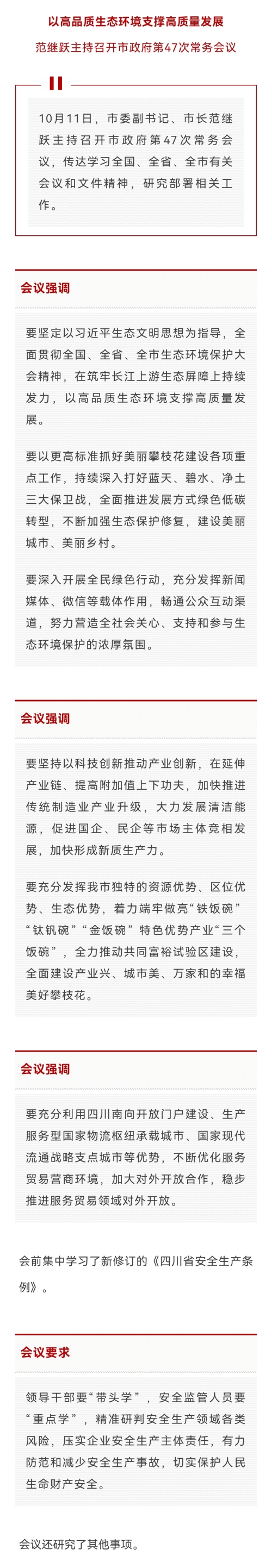 以高品质生态环境支撑高质量发展

范继跃主持召开市政府第47次常务会议

10月11日，市委副书记、市长范继跃主持召开市政府第47次常务会议，传达学习全国、全省、全市有关会议和文件精神，研究部署相关工作。

会议强调

要坚定以习近平生态文明思想为指导，全面贯彻全国、全省、全市生态环境保护大会精神，在筑牢长江上游生态屏障上持续发力，以高品质生态环境支撑高质量发展。

要以更高标准抓好美丽攀枝花建设各项重点工作，持续深入打好蓝天、碧水、净土三大保卫战，全面推进发展方式绿色低碳转型，不断加强生态保护修复，建设美丽城市、美丽乡村。

要深入开展全民绿色行动，充分发挥新闻媒体、微信等载体作用，畅通公众互动渠道，努力营造全社会关心、支持和参与生态环境保护的浓厚氛围。

会议强调

要坚持以科技创新推动产业创新，在延伸产业链、提高附加值上下功夫，加快推进传统制造业产业升级，大力发展清洁能源，促进国企、民企等市场主体竞相发展，加快形成新质生产力。

要充分发挥我市独特的资源优势、区位优势、生态优势，着力端牢做亮“铁饭碗”“钛钒碗”“金饭碗”特色优势产业“三个饭碗”，全力推动共同富裕试验区建设，全面建设产业兴、城市美、万家和的幸福美好攀枝花。

会议强调

要充分利用四川南向开放门户建设、生产服务型国家物流枢纽承载城市、国家现代流通战略支点城市等优势，不断优化服务贸易营商环境，加大对外开放合作，稳步推进服务贸易领域对外开放。

会前集中学习了新修订的《四川省安全生产条例》。

会议要求

领导干部要“带头学”，安全监管人员要“重点学”，精准研判安全生产领域各类风险，压实企业安全生产主体责任，有力防范和减少安全生产事故，切实保护人民生命财产安全。

会议还研究了其他事项。